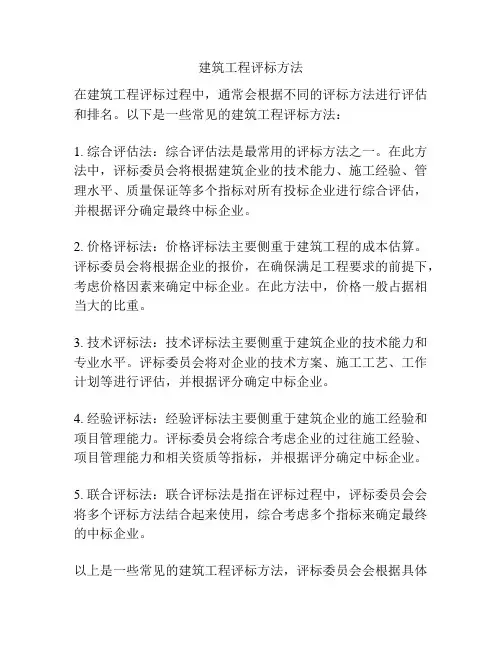 建筑工程评标方法

在建筑工程评标过程中，通常会根据不同的评标方法进行评估和排名。以下是一些常见的建筑工程评标方法：

1. 综合评估法：综合评估法是最常用的评标方法之一。在此方法中，评标委员会将根据建筑企业的技术能力、施工经验、管理水平、质量保证等多个指标对所有投标企业进行综合评估，并根据评分确定最终中标企业。

2. 价格评标法：价格评标法主要侧重于建筑工程的成本估算。评标委员会将根据企业的报价，在确保满足工程要求的前提下，考虑价格因素来确定中标企业。在此方法中，价格一般占据相当大的比重。

3. 技术评标法：技术评标法主要侧重于建筑企业的技术能力和专业水平。评标委员会将对企业的技术方案、施工工艺、工作计划等进行评估，并根据评分确定中标企业。

4. 经验评标法：经验评标法主要侧重于建筑企业的施工经验和项目管理能力。评标委员会将综合考虑企业的过往施工经验、项目管理能力和相关资质等指标，并根据评分确定中标企业。

5. 联合评标法：联合评标法是指在评标过程中，评标委员会会将多个评标方法结合起来使用，综合考虑多个指标来确定最终的中标企业。

以上是一些常见的建筑工程评标方法，评标委员会会根据具体